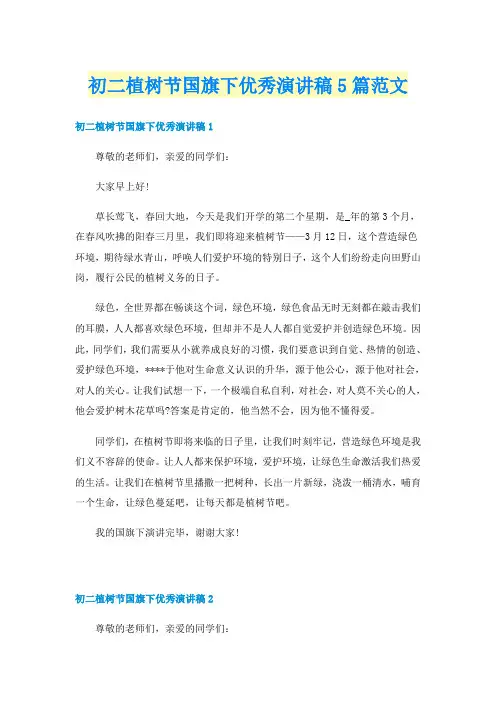 初二植树节国旗下优秀演讲稿5篇范文

初二植树节国旗下优秀演讲稿1

尊敬的老师们，亲爱的同学们：

大家早上好！

草长莺飞，春回大地，今天是我们开学的第二个星期，是_年的第3个月，在春风吹拂的阳春三月里，我们即将迎来植树节——3月12日，这个营造绿色环境，期待绿水青山，呼唤人们爱护环境的特别日子，这个人们纷纷走向田野山岗，履行公民的植树义务的日子。

绿色，全世界都在畅谈这个词，绿色环境，绿色食品无时无刻都在敲击我们的耳膜，人人都喜欢绿色环境，但却并不是人人都自觉爱护并创造绿色环境。因此，同学们，我们需要从小就养成良好的习惯，我们要意识到自觉、热情的创造、爱护绿色环境，****于他对生命意义认识的升华，源于他公心，源于他对社会，对人的关心。让我们试想一下，一个极端自私自利，对社会，对人莫不关心的人，他会爱护树木花草吗?答案是肯定的，他当然不会，因为他不懂得爱。

同学们，在植树节即将来临的日子里，让我们时刻牢记，营造绿色环境是我们义不容辞的使命。让人人都来保护环境，爱护环境，让绿色生命激活我们热爱的生活。让我们在植树节里播撒一把树种，长出一片新绿，浇泼一桶清水，哺育一个生命，让绿色蔓延吧，让每天都是植树节吧。

我的国旗下演讲完毕，谢谢大家！

初二植树节国旗下优秀演讲稿2

尊敬的老师们，亲爱的同学们：